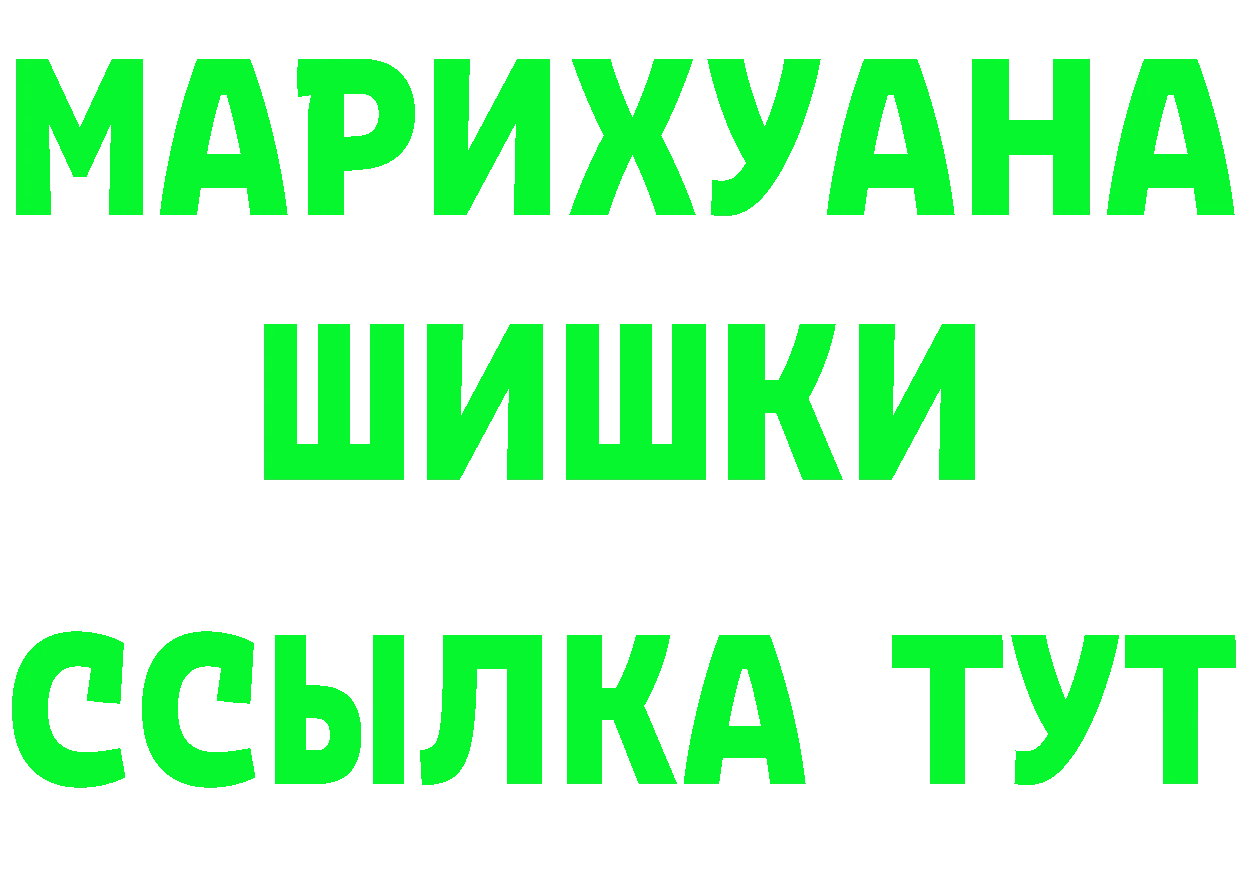 МАРИХУАНА
ШИШКИ
ССЫЛКА ТУТ